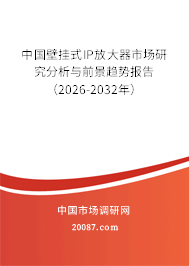 中国壁挂式IP放大器市场研究分析与前景趋势报告（2026-2032年）

中国市场调研网

20087.com